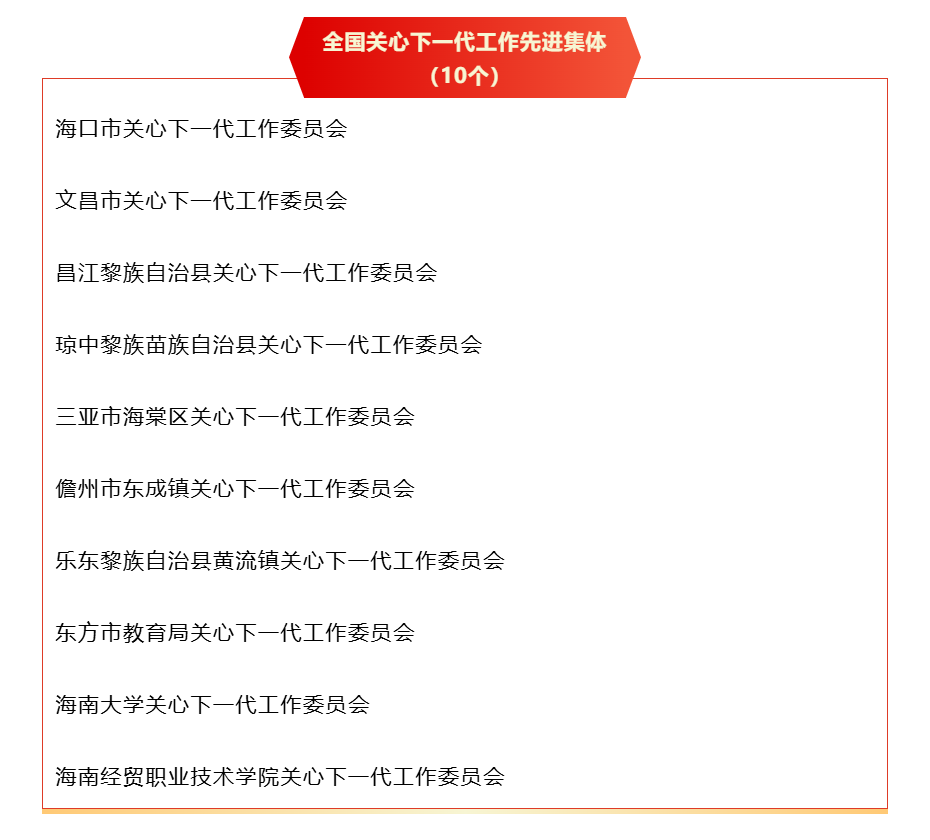 全国关心下一代工作先进集体
（10个）

海口市关心下一代工作委员会

文昌市关心下一代工作委员会

昌江黎族自治县关心下一代工作委员会

琼中黎族苗族自治县关心下一代工作委员会

三亚市海棠区关心下一代工作委员会

儋州市东成镇关心下一代工作委员会

乐东黎族自治县黄流镇关心下一代工作委员会

东方市教育局关心下一代工作委员会

海南大学关心下一代工作委员会

海南经贸职业技术学院关心下一代工作委员会